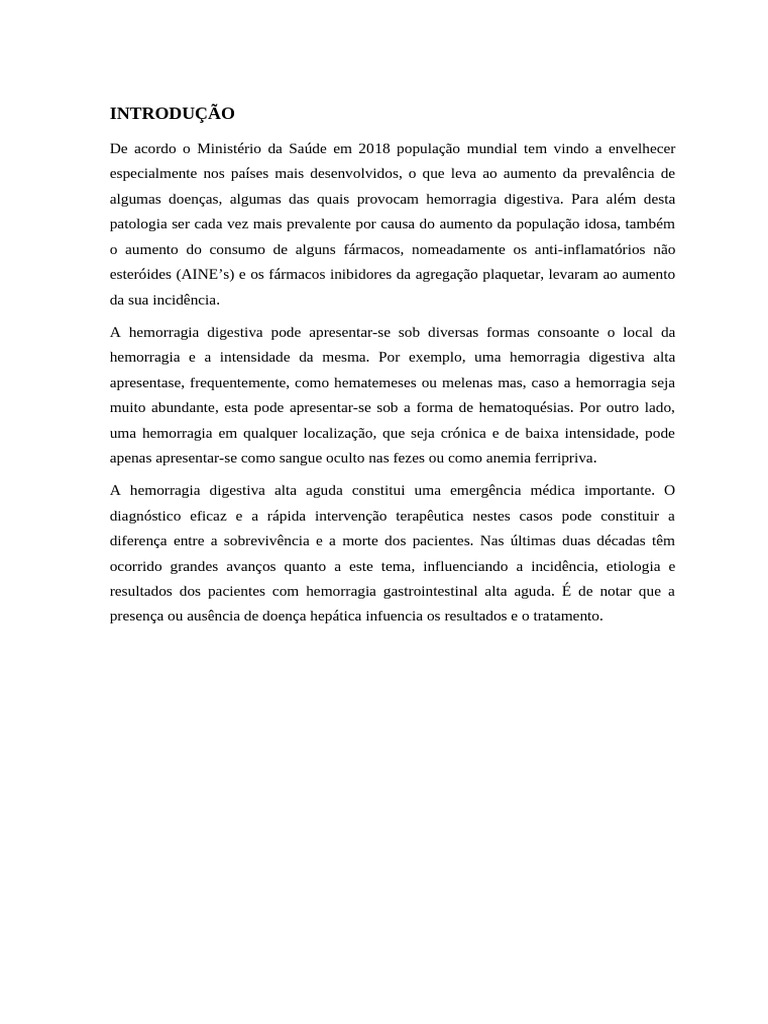 INTRODUÇÃO

De acordo o Ministério da Saúde em 2018 população mundial tem vindo a envelhecer especialmente nos países mais desenvolvidos, o que leva ao aumento da prevalência de algumas doenças, algumas das quais provocam hemorragia digestiva. Para além desta patologia ser cada vez mais prevalente por causa do aumento da população idosa, também o aumento do consumo de alguns fármacos, nomeadamente os anti-inflamatórios não esteróides (AINE's) e os fármacos inibidores da agregação plaquetar, levaram ao aumento da sua incidência.

A hemorragia digestiva pode apresentar-se sob diversas formas consoante o local da hemorragia e a intensidade da mesma. Por exemplo, uma hemorragia digestiva alta apresentase, frequentemente, como hematemeses ou melenas mas, caso a hemorragia seja muito abundante, esta pode apresentar-se sob a forma de hematoquésias. Por outro lado, uma hemorragia em qualquer localização, que seja crónica e de baixa intensidade, pode apenas apresentar-se como sangue oculto nas fezes ou como anemia ferripriva.

A hemorragia digestiva alta aguda constitui uma emergência médica importante. O diagnóstico eficaz e a rápida intervenção terapêutica nestes casos pode constituir a diferença entre a sobrevivência e a morte dos pacientes. Nas últimas duas décadas têm ocorrido grandes avanços quanto a este tema, influenciando a incidência, etiologia e resultados dos pacientes com hemorragia gastrointestinal alta aguda. É de notar que a presença ou ausência de doença hepática infuencia os resultados e o tratamento.